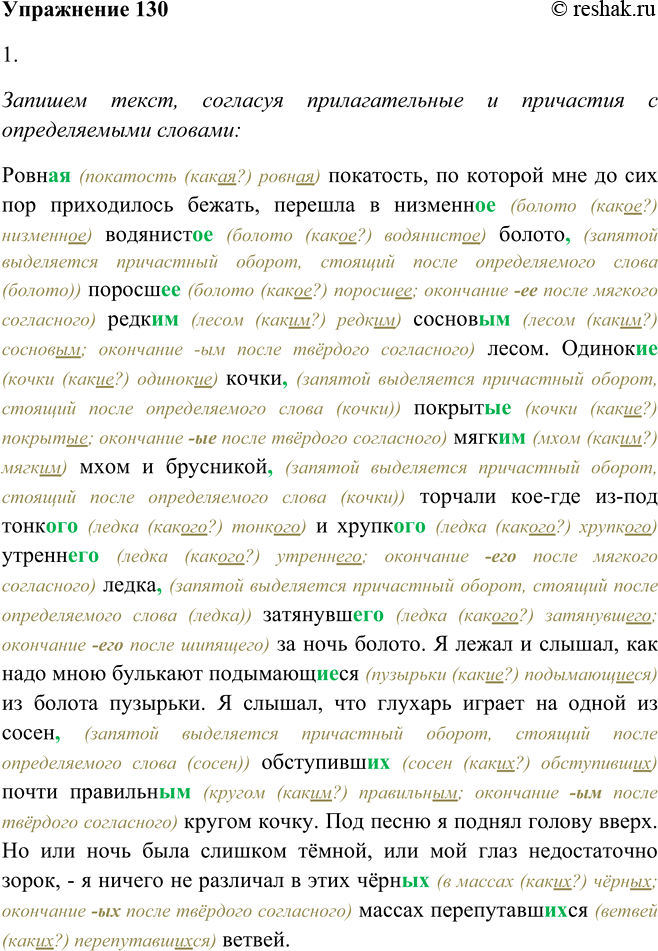 Упражнение 130 © reshak.ru

1.

Запишем текст, согласуя прилагательные и причастия с определяемыми словами:

Ровная (покатость (какая?) ровная) покатость, по которой мне до сих пор приходилось бежать, перешла в низменное (болото (какое?) низменное) водянистое (болото (какое?) водянистое) болото, (запятой выделяется причастный оборот, стоящий после определяемого слова (болото)) поросшее (болото (какое?) поросшее; окончание -ее после мягкого согласного) редким (лесом (каким?) редким) сосновым (лесом (каким?) сосновым; окончание -ым после твёрдого согласного) лесом. Одинокие (кочки (какие?) одинокие) кочки, (запятой выделяется причастный оборот, стоящий после определяемого слова (кочки)) покрытые (кочки (какие?) покрытые; окончание -ые после твёрдого согласного) мягким (мхом (каким?) мягким) мхом и брусникой, (запятой выделяется причастный оборот, стоящий после определяемого слова (кочки)) торчали кое-где из-под тонкого (ледка (какого?) тонкого) и хрупкого (ледка (какого?) хрупкого) утреннего (ледка (какого?) утреннего; окончание -его после мягкого согласного) ледка, (запятой выделяется причастный оборот, стоящий после определяемого слова (ледка)) затянувшего (ледка (какого?) затянувшего; окончание -его после шипящего) за ночь болото. Я лежал и слышал, как надо мною булькают подымающиеся (пузырьки (какие?) подымающиеся) из болота пузырьки. Я слышал, что глухарь играет на одной из сосен, (запятой выделяется причастный оборот, стоящий после определяемого слова (сосен)) обступивших (сосен (каких?) обступивших) почти правильным (кругом (каким?) правильным; окончание -ым после твёрдого согласного) кругом кочку. Под песню я поднял голову вверх. Но или ночь была слишком тёмной, или мой глаз недостаточно зорок, - я ничего не различал в этих чёрных (в массах (каких?) чёрных; окончание -ых после твёрдого согласного) массах перепутавшихся (ветвей (каких?) перепутавшихся) ветвей.